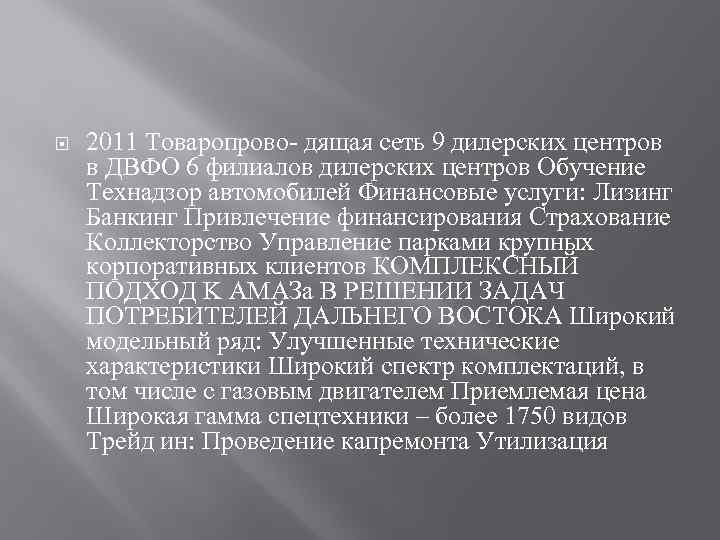 2011 Товаропрово- дящая сеть 9 дилерских центров в ДВФО 6 филиалов дилерских центров Обучение Технадзор автомобилей Финансовые услуги: Лизинг Банкинг Привлечение финансирования Страхование Коллекторство Управление парками крупных корпоративных клиентов КОМПЛЕКСНЫЙ ПОДХОД К АМАЗа В РЕШЕНИИ ЗАДАЧ ПОТРЕБИТЕЛЕЙ ДАЛЬНЕГО ВОСТОКА Широкий модельный ряд: Улучшенные технические характеристики Широкий спектр комплектаций, в том числе с газовым двигателем Приемлемая цена Широкая гамма спецтехники – более 1750 видов Трейд ин: Проведение капремонта Утилизация